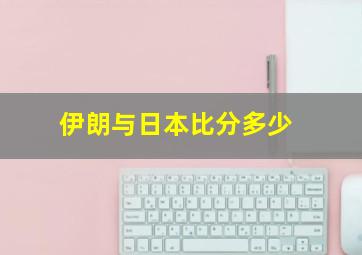 伊朗与日本比分多少